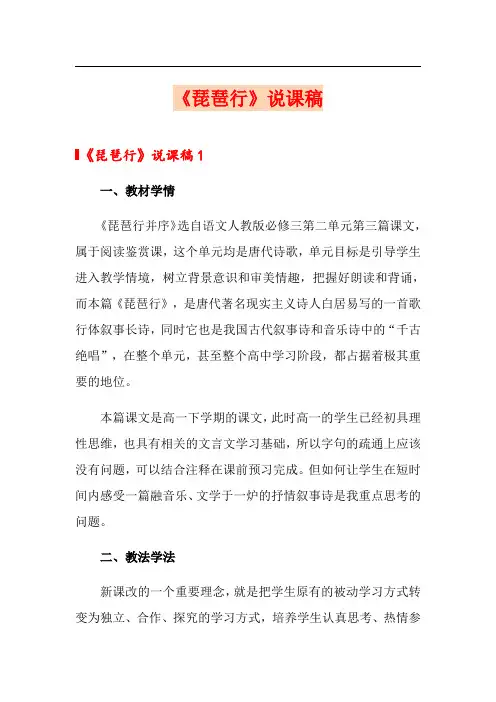 《琵琶行》说课稿

《琵琶行》说课稿 1

一、教材学情

《琵琶行并序》选自语文人教版必修三第二单元第三篇课文，属于阅读鉴赏课，这个单元均是唐代诗歌，单元目标是引导学生进入教学情境，树立背景意识和审美情趣，把握好朗读和背诵，而本篇《琵琶行》，是唐代著名现实主义诗人白居易写的一首歌行体叙事长诗，同时它也是我国古代叙事诗和音乐诗中的“千古绝唱”，在整个单元，甚至整个高中学习阶段，都占据着极其重要的地位。

本篇课文是高一下学期的课文，此时高一的学生已经初具理性思维，也具有相关的文言文学习基础，所以字句的疏通上应该没有问题，可以结合注释在课前预习完成。但如何让学生在短时间内感受一篇融音乐、文学于一炉的抒情叙事诗是我重点思考的问题。

二、教法学法

新课改的一个重要理念，就是把学生原有的被动学习方式转变为独立、合作、探究的学习方式，培养学生认真思考、热情参